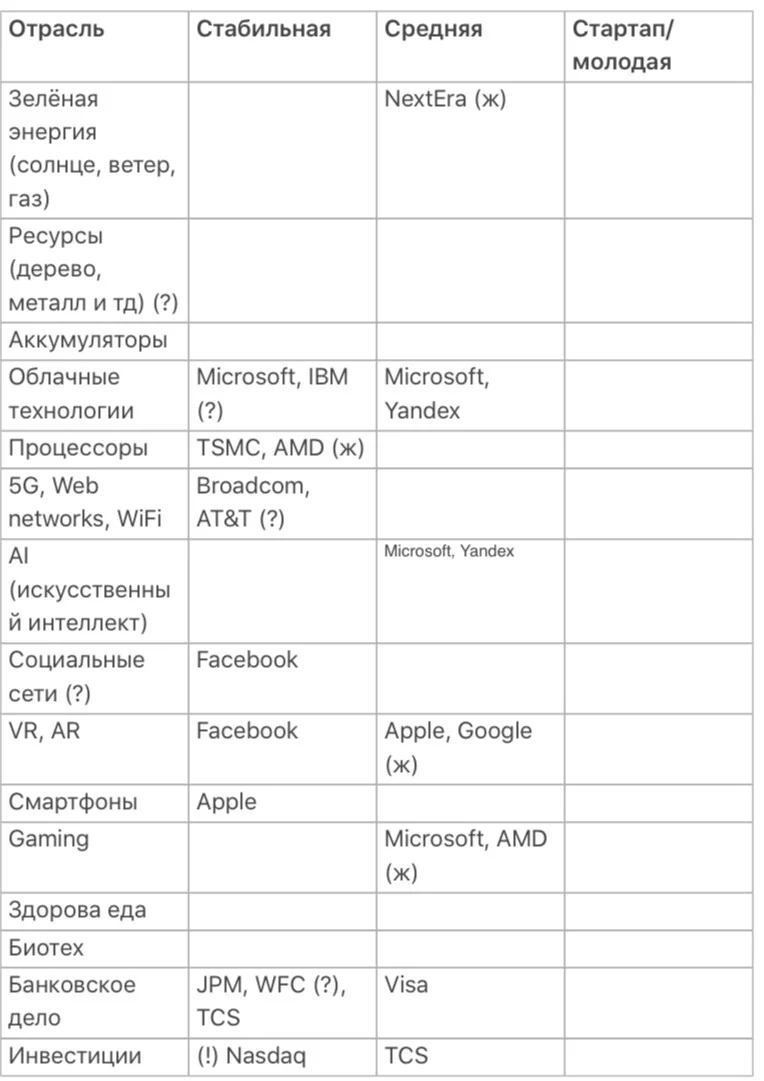 | Отрасль | Стабильная | Средняя | Стартап/ молодая |
|---|---|---|---|
| Зелёная энергия (солнце, ветер, газ) | | NextEra (ж) | |
| Ресурсы (дерево, металл и тд) (?) | | | |
| Аккумуляторы | | | |
| Облачные технологии | Microsoft, IBM (?) | Microsoft, Yandex | |
| Процессоры | TSMC, AMD (ж) | | |
| 5G, Web networks, WiFi | Broadcom, AT&T (?) | | |
| AI (искусственный интеллект) | | Microsoft, Yandex | |
| Социальные сети (?) | Facebook | | |
| VR, AR | Facebook | Apple, Google (ж) | |
| Смартфоны | Apple | | |
| Gaming | | Microsoft, AMD (ж) | |
| Здорова еда | | | |
| Биотех | | | |
| Банковское дело | JPM, WFC (?), TCS | Visa | |
| Инвестиции | (!) Nasdaq | TCS | |